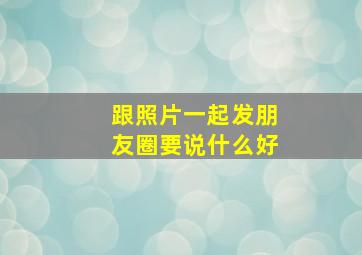 跟照片一起发朋友圈要说什么好